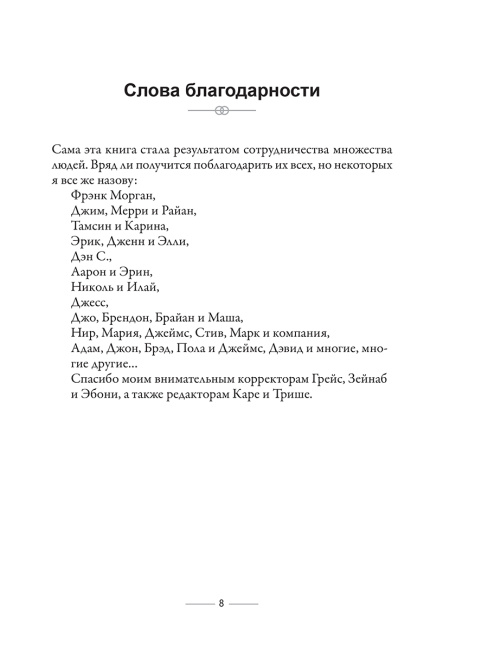 Слова благодарности

Сама эта книга стала результатом сотрудничества множества людей. Вряд ли получится поблагодарить их всех, но некоторых я все же назову:

Фрэнк Морган,
Джим, Мерри и Райан,
Тамсин и Карина,
Эрик, Дженн и Элли,
Дэн С.,
Аарон и Эрин,
Николь и Илай,
Джесс,
Джо, Брендон, Брайан и Маша,
Нир, Мария, Джеймс, Стив, Марк и компания,
Адам, Джон, Брэд, Пола и Джеймс, Дэвид и многие, многие другие…

Спасибо моим внимательным корректорам Грейс, Зейнаб и Эбони, а также редакторам Карс и Трише.

8